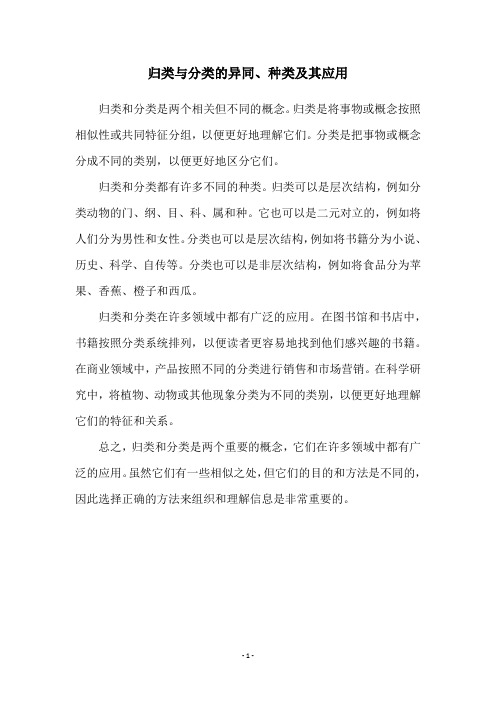 归类与分类的异同、种类及其应用

归类和分类是两个相关但不同的概念。归类是将事物或概念按照相似性或共同特征分组，以便更好地理解它们。分类是把事物或概念分成不同的类别，以便更好地区分它们。

归类和分类都有许多不同的种类。归类可以是层次结构，例如分类动物的门、纲、目、科、属和种。它也可以是二元对立的，例如将人们分为男性和女性。分类也可以是层次结构，例如将书籍分为小说、历史、科学、自传等。分类也可以是非层次结构，例如将食品分为苹果、香蕉、橙子和西瓜。

归类和分类在许多领域中都有广泛的应用。在图书馆和书店中，书籍按照分类系统排列，以便读者更容易地找到他们感兴趣的书籍。在商业领域中，产品按照不同的分类进行销售和市场营销。在科学研究中，将植物、动物或其他现象分类为不同的类别，以便更好地理解它们的特征和关系。

总之，归类和分类是两个重要的概念，它们在许多领域中都有广泛的应用。虽然它们有一些相似之处，但它们的目的和方法是不同的，因此选择正确的方法来组织和理解信息是非常重要的。

- 1 -